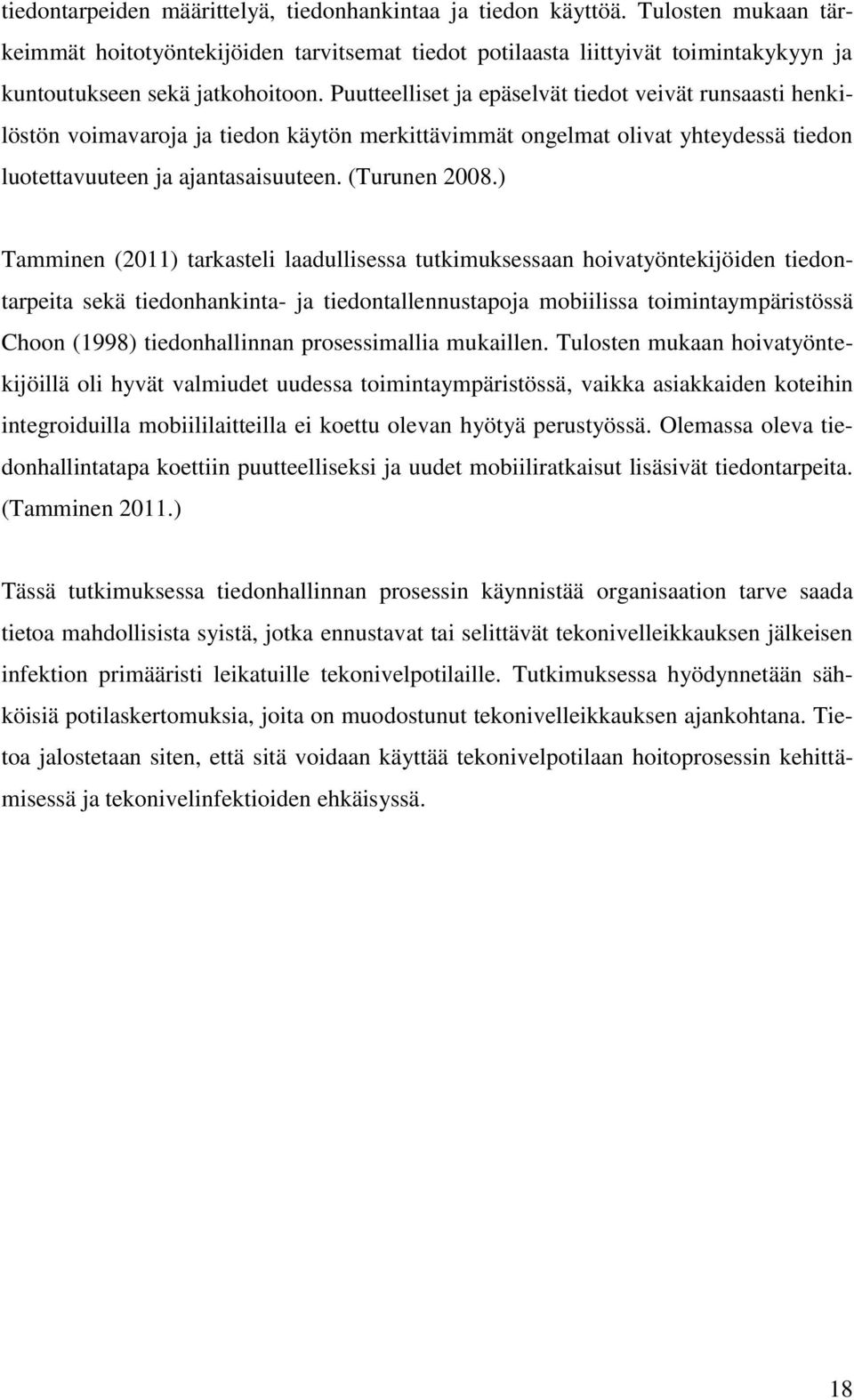 tiedontarpeiden määrittelyä, tiedonhankintaa ja tiedon käyttöä. Tulosten mukaan tärkeimmät hoitotyöntekijöiden tarvitsemat tiedot potilaasta liittyivät toimintakykyyn ja kuntoutukseen sekä jatkohoitoon. Puutteelliset ja epäselvät tiedot veivät runsaasti henkilöstön voimavaroja ja tiedon käytön merkittävimmät ongelmat olivat yhteydessä tiedon luotettavuuteen ja ajantasaisuuteen. (Turunen 2008.)

Tamminen (2011) tarkasteli laadullisessa tutkimuksessaan hoivatyöntekijöiden tiedontarpeita sekä tiedonhankinta- ja tiedontallennustapoja mobiilissa toimintaympäristössä Choon (1998) tiedonhallinnan prosessimallia mukaillen. Tulosten mukaan hoivatyöntekijöillä oli hyvät valmiudet uudessa toimintaympäristössä, vaikka asiakkaiden koteihin integroiduilla mobiililaitteilla ei koettu olevan hyötyä perustyössä. Olemassa oleva tiedonhallintatapa koettiin puutteelliseksi ja uudet mobiiliratkaisut lisäsivät tiedontarpeita. (Tamminen 2011.)

Tässä tutkimuksessa tiedonhallinnan prosessin käynnistää organisaation tarve saada tietoa mahdollisista syistä, jotka ennustavat tai selittävät tekonivelleikkauksen jälkeisen infektion primääristi leikatuille tekonivelpotilaille. Tutkimuksessa hyödynnetään sähköisiä potilaskertomuksia, joita on muodostunut tekonivelleikkauksen ajankohtana. Tietoa jalostetaan siten, että sitä voidaan käyttää tekonivelpotilaan hoitoprosessin kehittämisessä ja tekonivelinfektioiden ehkäisyssä.

18